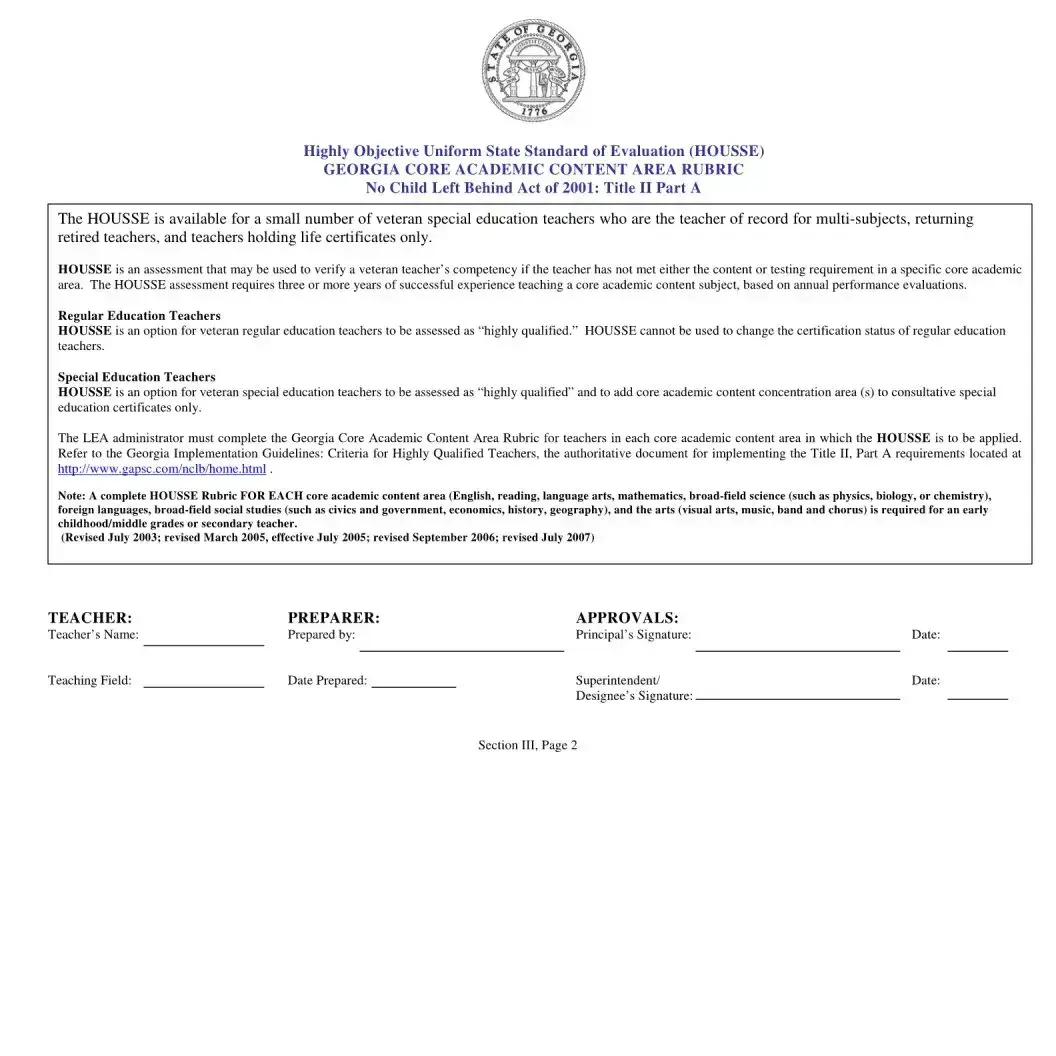 STATE OF GEORGIA
CONSTITUTION
1776

Highly Objective Uniform State Standard of Evaluation (HOUSSE)
GEORGIA CORE ACADEMIC CONTENT AREA RUBRIC
No Child Left Behind Act of 2001: Title II Part A

The HOUSSE is available for a small number of veteran special education teachers who are the teacher of record for multi-subjects, returning retired teachers, and teachers holding life certificates only.

HOUSSE is an assessment that may be used to verify a veteran teacher's competency if the teacher has not met either the content or testing requirement in a specific core academic area. The HOUSSE assessment requires three or more years of successful experience teaching a core academic content subject, based on annual performance evaluations.

Regular Education Teachers
HOUSSE is an option for veteran regular education teachers to be assessed as "highly qualified." HOUSSE cannot be used to change the certification status of regular education teachers.

Special Education Teachers
HOUSSE is an option for veteran special education teachers to be assessed as "highly qualified" and to add core academic content concentration area (s) to consultative special education certificates only.

The LEA administrator must complete the Georgia Core Academic Content Area Rubric for teachers in each core academic content area in which the HOUSSE is to be applied. Refer to the Georgia Implementation Guidelines: Criteria for Highly Qualified Teachers, the authoritative document for implementing the Title II, Part A requirements located at http://www.gapsc.com/nclb/home.html .

Note: A complete HOUSSE Rubric FOR EACH core academic content area (English, reading, language arts, mathematics, broad-field science (such as physics, biology, or chemistry), foreign languages, broad-field social studies (such as civics and government, economics, history, geography), and the arts (visual arts, music, band and chorus) is required for an early childhood/middle grades or secondary teacher.
(Revised July 2003; revised March 2005, effective July 2005; revised September 2006; revised July 2007)

TEACHER:
Teacher's Name:

Teaching Field:

PREPARER:
Prepared by:

Date Prepared:

APPROVALS:
Principal's Signature: Date:

Superintendent/
Designee's Signature: Date:

Section III, Page 2